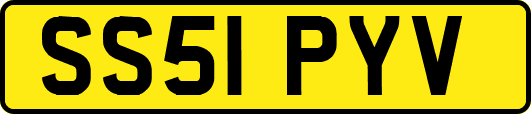 SS51 PYV